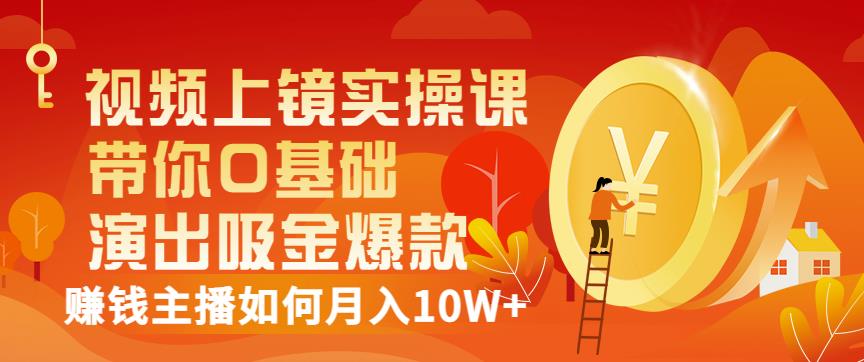 视频上镜实操课
带你0基础
演出吸金爆款
赚钱主播如何月入10W+
¥